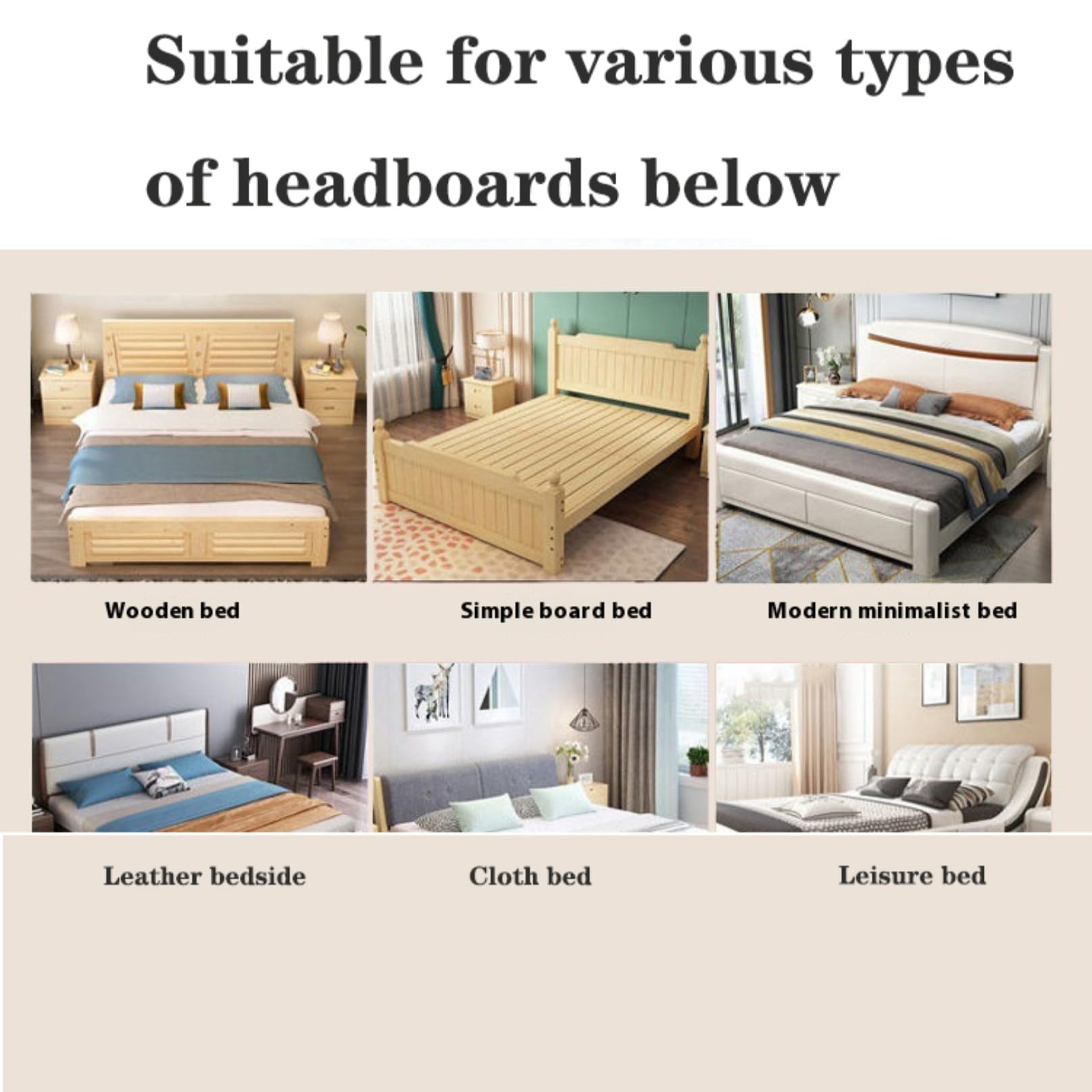 Suitable for various types of headboards below

Wooden bed

Simple board bed

Modern minimalist bed

Leather bedside

Cloth bed

Leisure bed